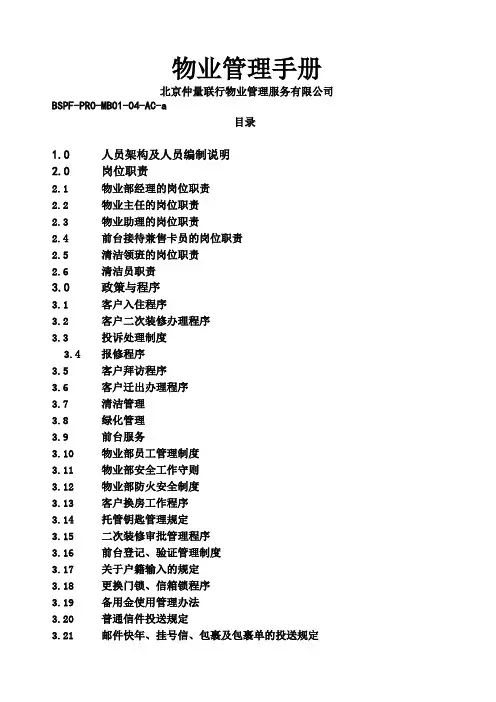 物业管理手册

北京仲量联行物业管理服务有限公司

BSPF-PRO-MB01-04-AC-a

目录

1.0 人员架构及人员编制说明
2.0 岗位职责
2.1 物业部经理的岗位职责
2.2 物业主任的岗位职责
2.3 物业助理的岗位职责
2.4 前台接待兼售卡员的岗位职责
2.5 清洁领班的岗位职责
2.6 清洁员职责
3.0 政策与程序
3.1 客户入住程序
3.2 客户二次装修办理程序
3.3 投诉处理制度
3.4 报修程序
3.5 客户拜访程序
3.6 客户迁出办理程序
3.7 清洁管理
3.8 绿化管理
3.9 前台服务
3.10 物业部员工管理制度
3.11 物业部安全工作守则
3.12 物业部防火安全制度
3.13 客户换房工作程序
3.14 托管钥匙管理规定
3.15 二次装修审批管理程序
3.16 前台登记、验证管理制度
3.17 关于户籍输入的规定
3.18 更换门锁、信箱锁程序
3.19 备用金使用管理办法
3.20 普通信件投送规定
3.21 邮件快年、挂号信、包裹及包裹单的投送规定